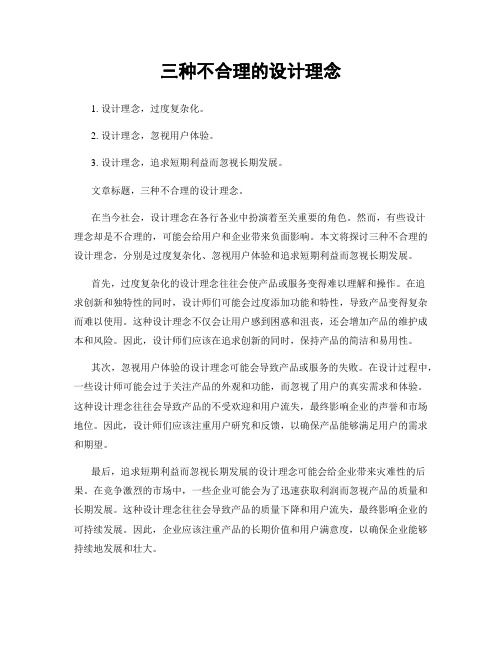 三种不合理的设计理念

1. 设计理念，过度复杂化。

2. 设计理念，忽视用户体验。

3. 设计理念，追求短期利益而忽视长期发展。

文章标题，三种不合理的设计理念。

在当今社会，设计理念在各行各业中扮演着至关重要的角色。然而，有些设计理念却是不合理的，可能会给用户和企业带来负面影响。本文将探讨三种不合理的设计理念，分别是过度复杂化、忽视用户体验和追求短期利益而忽视长期发展。

首先，过度复杂化的设计理念往往会使产品或服务变得难以理解和操作。在追求创新和独特性的同时，设计师们可能会过度添加功能和特性，导致产品变得复杂而难以使用。这种设计理念不仅会让用户感到困惑和沮丧，还会增加产品的维护成本和风险。因此，设计师们应该在追求创新的同时，保持产品的简洁和易用性。

其次，忽视用户体验的设计理念可能会导致产品或服务的失败。在设计过程中，一些设计师可能会过于关注产品的外观和功能，而忽视了用户的真实需求和体验。这种设计理念往往会导致产品的不受欢迎和用户流失，最终影响企业的声誉和市场地位。因此，设计师们应该注重用户研究和反馈，以确保产品能够满足用户的需求和期望。

最后，追求短期利益而忽视长期发展的设计理念可能会给企业带来灾难性的后果。在竞争激烈的市场中，一些企业可能会为了迅速获取利润而忽视产品的质量和长期发展。这种设计理念往往会导致产品的质量下降和用户流失，最终影响企业的可持续发展。因此，企业应该注重产品的长期价值和用户满意度，以确保企业能够持续地发展和壮大。